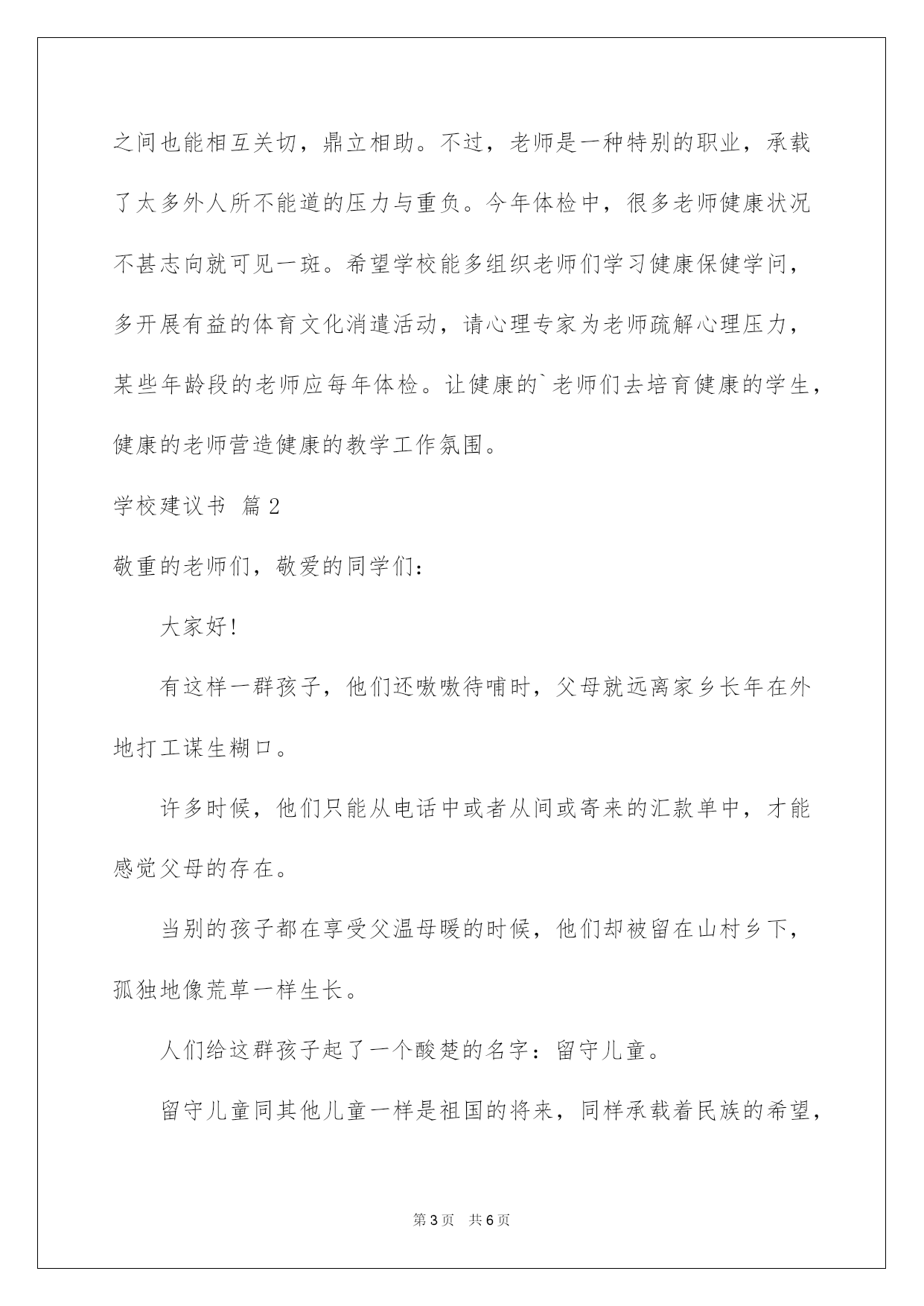 之间也能相互关切，鼎立相助。不过，老师是一种特别的职业，承载了太多外人所不能道的压力与重负。今年体检中，很多老师健康状况不甚志向就可见一斑。希望学校能多组织老师们学习健康保健学问，多开展有益的体育文化消遣活动，请心理专家为老师疏解心理压力，某些年龄段的老师应每年体检。让健康的`老师们去培育健康的学生，健康的老师营造健康的教学工作氛围。

学校建议书 篇2

敬重的老师们，敬爱的同学们：

大家好!

有这样一群孩子，他们还嗷嗷待哺时，父母就远离家乡长年在外地打工谋生糊口。

许多时候，他们只能从电话中或者从间或寄来的汇款单中，才能感觉父母的存在。

当别的孩子都在享受父温母暖的时候，他们却被留在山村乡下，孤独地像荒草一样生长。

人们给这群孩子起了一个酸楚的名字：留守儿童。

留守儿童同其他儿童一样是祖国的将来，同样承载着民族的希望，

第3页 共6页